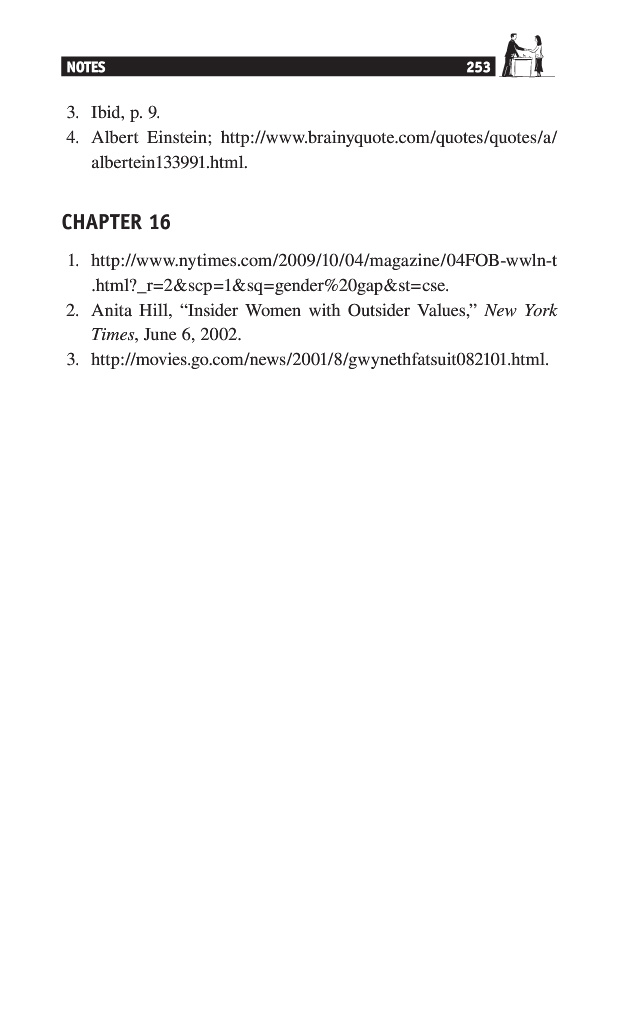 NOTES 253

3. Ibid, p. 9.
4. Albert Einstein; http://www.brainyquote.com/quotes/quotes/a/albertein133991.html.

CHAPTER 16

1. http://www.nytimes.com/2009/10/04/magazine/04FOB-wwln-t.html?_r=2&scp=1&sq=gender%20gap&st=cse.
2. Anita Hill, "Insider Women with Outsider Values," New York Times, June 6, 2002.
3. http://movies.go.com/news/2001/8/gwynethfatsuit082101.html.